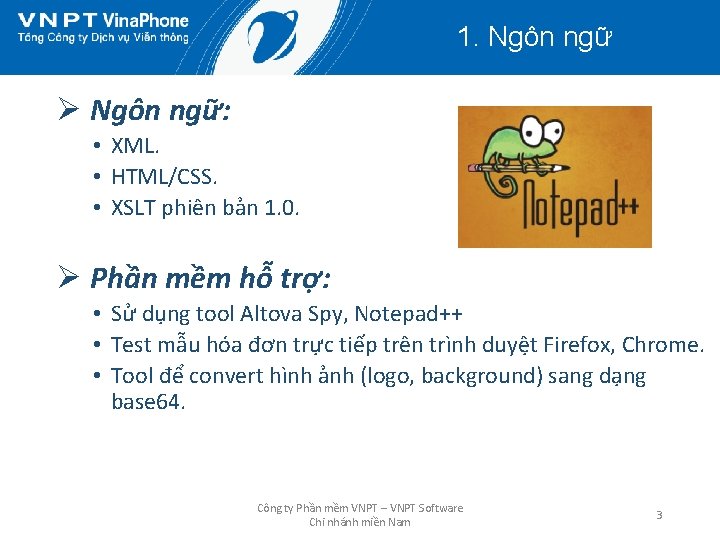 VNPT VinaPhone
Tổng Công ty Dịch vụ Viễn thông

1. Ngôn ngữ

➢ Ngôn ngữ:
• XML.
• HTML/CSS.
• XSLT phiên bản 1.0.

Notepad++

➢ Phần mềm hỗ trợ:
• Sử dụng tool Altova Spy, Notepad++
• Test mẫu hóa đơn trực tiếp trên trình duyệt Firefox, Chrome.
• Tool để convert hình ảnh (logo, background) sang dạng base64.

Công ty Phần mềm VNPT – VNPT Software
Chi nhánh miền Nam

3